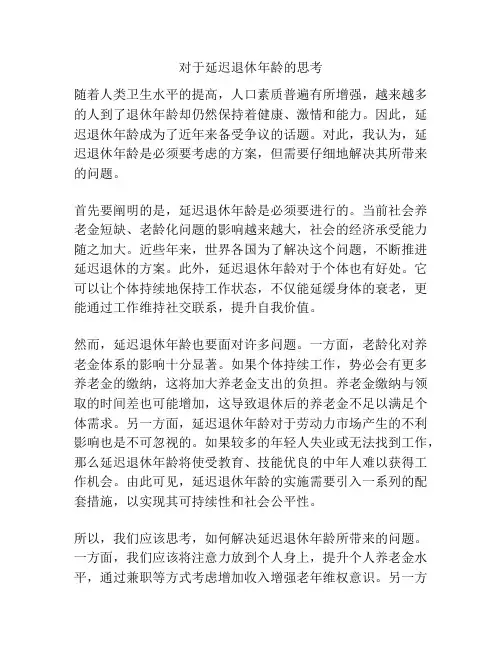 对于延迟退休年龄的思考

随着人类卫生水平的提高，人口素质普遍有所增强，越来越多的人到了退休年龄却仍然保持着健康、激情和能力。因此，延迟退休年龄成为了近年来备受争议的话题。对此，我认为，延迟退休年龄是必须要考虑的方案，但需要仔细地解决其所带来的问题。

首先要阐明的是，延迟退休年龄是必须要进行的。当前社会养老金短缺、老龄化问题的影响越来越大，社会的经济承受能力随之加大。近些年来，世界各国为了解决这个问题，不断推进延迟退休的方案。此外，延迟退休年龄对于个体也有好处。它可以让个体持续地保持工作状态，不仅能延缓身体的衰老，更能通过工作维持社交联系，提升自我价值。

然而，延迟退休年龄也要面对许多问题。一方面，老龄化对养老金体系的影响十分显著。如果个体持续工作，势必会有更多养老金的缴纳，这将加大养老金支出的负担。养老金缴纳与领取的时间差也可能增加，这导致退休后的养老金不足以满足个体需求。另一方面，延迟退休年龄对于劳动力市场产生的不利影响也是不可忽视的。如果较多的年轻人失业或无法找到工作，那么延迟退休年龄将使受教育、技能优良的中年人难以获得工作机会。由此可见，延迟退休年龄的实施需要引入一系列的配套措施，以实现其可持续性和社会公平性。

所以，我们应该思考，如何解决延迟退休年龄所带来的问题。一方面，我们应该将注意力放到个人身上，提升个人养老金水平，通过兼职等方式考虑增加收入增强老年维权意识。另一方